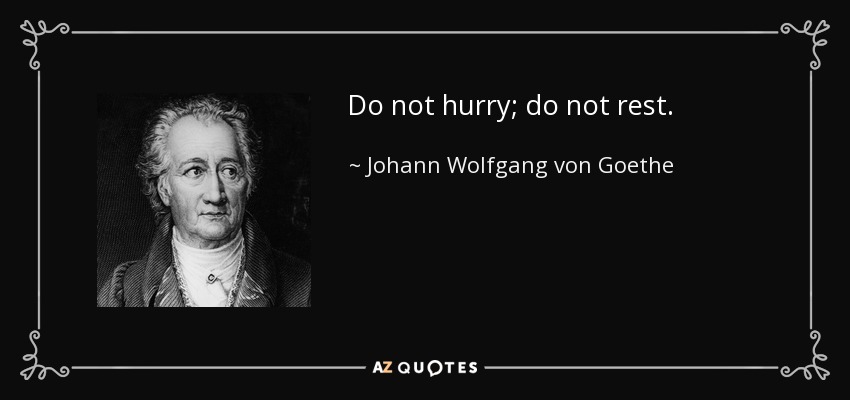 Do not hurry; do not rest.

~ Johann Wolfgang von Goethe

AZ QUOTES